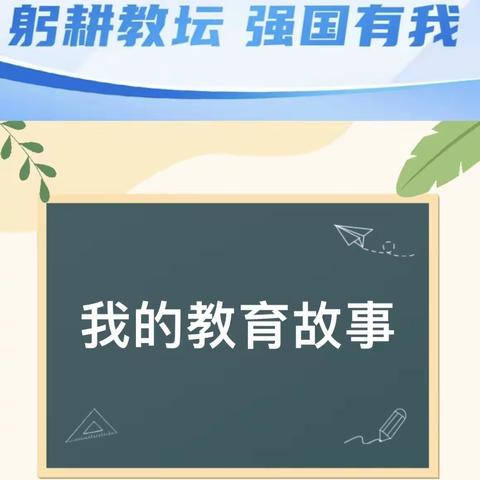 躬耕教坛 强国有我

我的教育故事